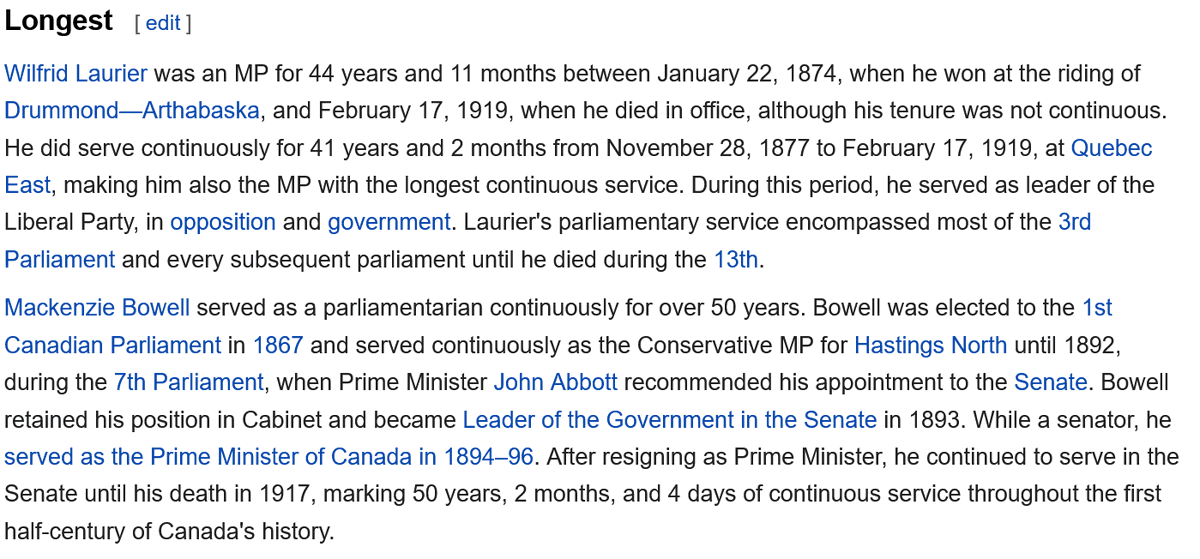 Longest [ edit ]

Wilfrid Laurier was an MP for 44 years and 11 months between January 22, 1874, when he won at the riding of Drummond—Arthabaska, and February 17, 1919, when he died in office, although his tenure was not continuous. He did serve continuously for 41 years and 2 months from November 28, 1877 to February 17, 1919, at Quebec East, making him also the MP with the longest continuous service. During this period, he served as leader of the Liberal Party, in opposition and government. Laurier's parliamentary service encompassed most of the 3rd Parliament and every subsequent parliament until he died during the 13th.

Mackenzie Bowell served as a parliamentarian continuously for over 50 years. Bowell was elected to the 1st Canadian Parliament in 1867 and served continuously as the Conservative MP for Hastings North until 1892, during the 7th Parliament, when Prime Minister John Abbott recommended his appointment to the Senate. Bowell retained his position in Cabinet and became Leader of the Government in the Senate in 1893. While a senator, he served as the Prime Minister of Canada in 1894–96. After resigning as Prime Minister, he continued to serve in the Senate until his death in 1917, marking 50 years, 2 months, and 4 days of continuous service throughout the first half-century of Canada's history.